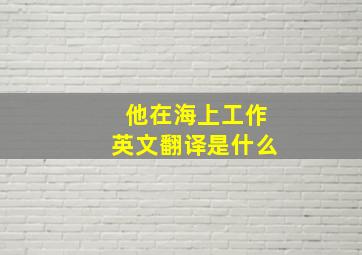 他在海上工作
英文翻译是什么